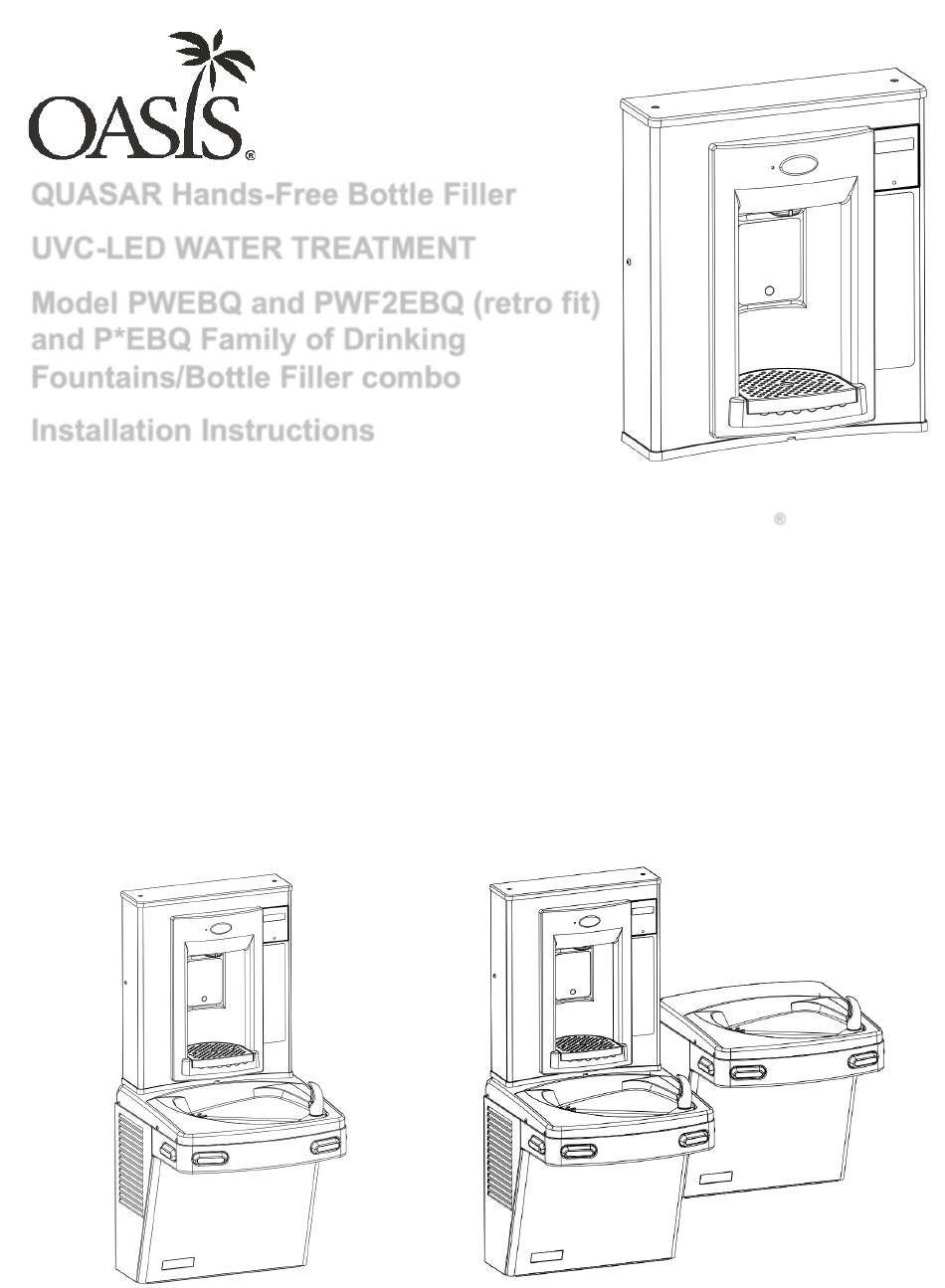 OASIS®

QUASAR Hands-Free Bottle Filler

UVC-LED WATER TREATMENT

Model PWEBQ and PWF2EBQ (retro fit) and P*EBQ Family of Drinking Fountains/Bottle Filler combo

Installation Instructions

®